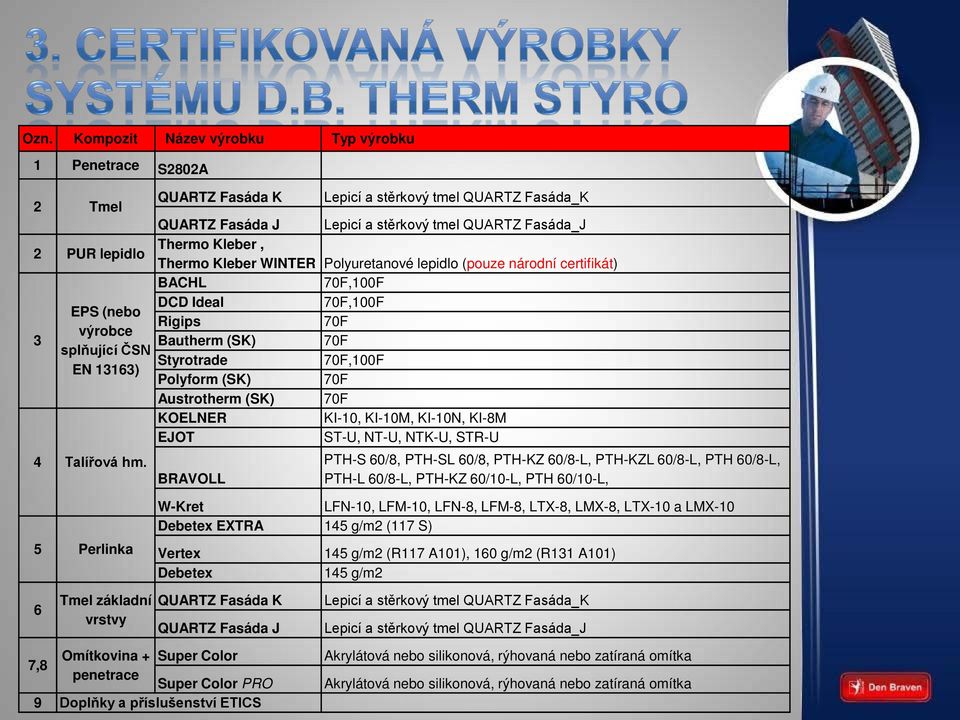 3. CERTIFIKOVANÁ VÝROBKY SYSTÉMU D.B. THERM STYRO

| Ozn. | Kompozit | Název výrobku | Typ výrobku |
|---|---|---|---|
| 1 | Penetrace | S2802A | |
| 2 | Tmel | QUARTZ Fasáda K | Lepicí a stěrkový tmel QUARTZ Fasáda_K |
| | | QUARTZ Fasáda J | Lepicí a stěrkový tmel QUARTZ Fasáda_J |
| 2 | PUR lepidlo | Thermo Kleber , Thermo Kleber WINTER | Polyuretanové lepidlo (pouze národní certifikát) |
| 3 | EPS (nebo výrobce splňující ČSN EN 13163) | BACHL | 70F,100F |
| | | DCD Ideal | 70F,100F |
| | | Rigips | 70F |
| | | Bautherm (SK) | 70F |
| | | Styrotrade | 70F,100F |
| | | Polyform (SK) | 70F |
| | | Austrotherm (SK) | 70F |
| 4 | Talířová hm. | KOELNER | KI-10, KI-10M, KI-10N, KI-8M |
| | | EJOT | ST-U, NT-U, NTK-U, STR-U |
| | | BRAVOLL | PTH-S 60/8, PTH-SL 60/8, PTH-KZ 60/8-L, PTH-KZL 60/8-L, PTH 60/8-L, PTH-L 60/8-L, PTH-KZ 60/10-L, PTH 60/10-L, |
| | | W-Kret | LFN-10, LFM-10, LFN-8, LFM-8, LTX-8, LMX-8, LTX-10 a LMX-10 |
| 5 | Perlinka | Debetex EXTRA | 145 g/m2 (117 S) |
| | | Vertex | 145 g/m2 (R117 A101), 160 g/m2 (R131 A101) |
| | | Debetex | 145 g/m2 |
| 6 | Tmel základní vrstvy | QUARTZ Fasáda K | Lepicí a stěrkový tmel QUARTZ Fasáda_K |
| | | QUARTZ Fasáda J | Lepicí a stěrkový tmel QUARTZ Fasáda_J |
| 7,8 | Omítkovina + penetrace | Super Color | Akrylátová nebo silikonová, rýhovaná nebo zatíraná omítka |
| | | Super Color PRO | Akrylátová nebo silikonová, rýhovaná nebo zatíraná omítka |
| 9 | Doplňky a příslušenství ETICS | | |

Den Braven